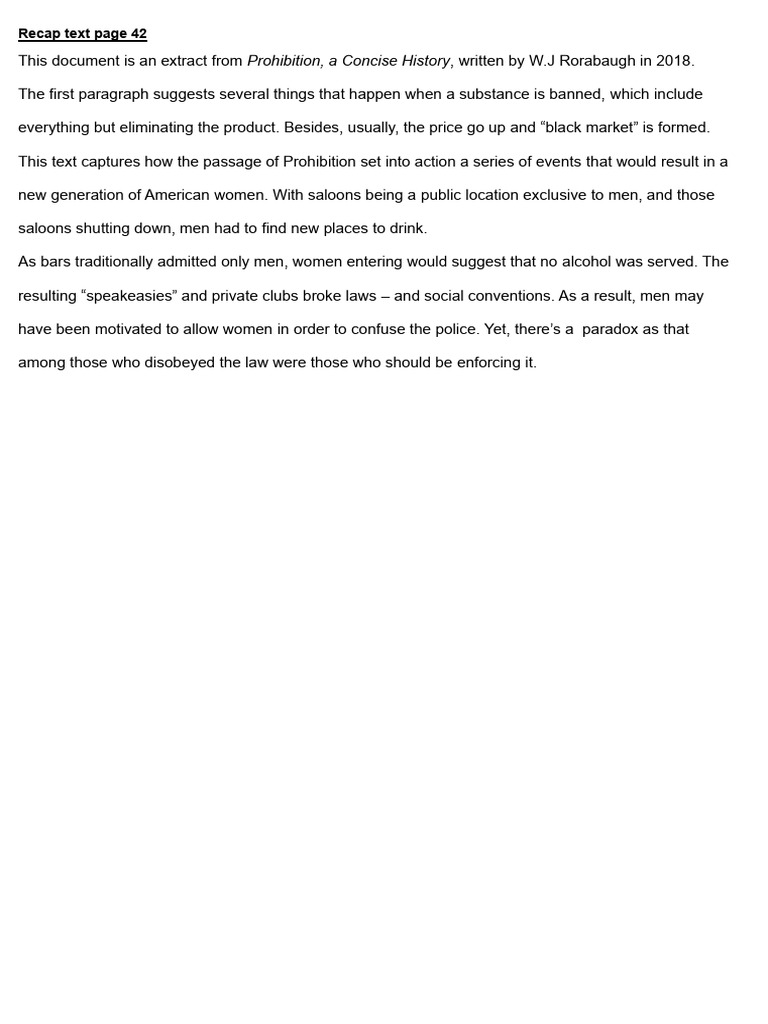 Recap text page 42

This document is an extract from Prohibition, a Concise History, written by W.J Rorabaugh in 2018.

The first paragraph suggests several things that happen when a substance is banned, which include everything but eliminating the product. Besides, usually, the price go up and “black market” is formed.

This text captures how the passage of Prohibition set into action a series of events that would result in a new generation of American women. With saloons being a public location exclusive to men, and those saloons shutting down, men had to find new places to drink.

As bars traditionally admitted only men, women entering would suggest that no alcohol was served. The resulting “speakeasies” and private clubs broke laws – and social conventions. As a result, men may have been motivated to allow women in order to confuse the police. Yet, there’s a paradox as that among those who disobeyed the law were those who should be enforcing it.